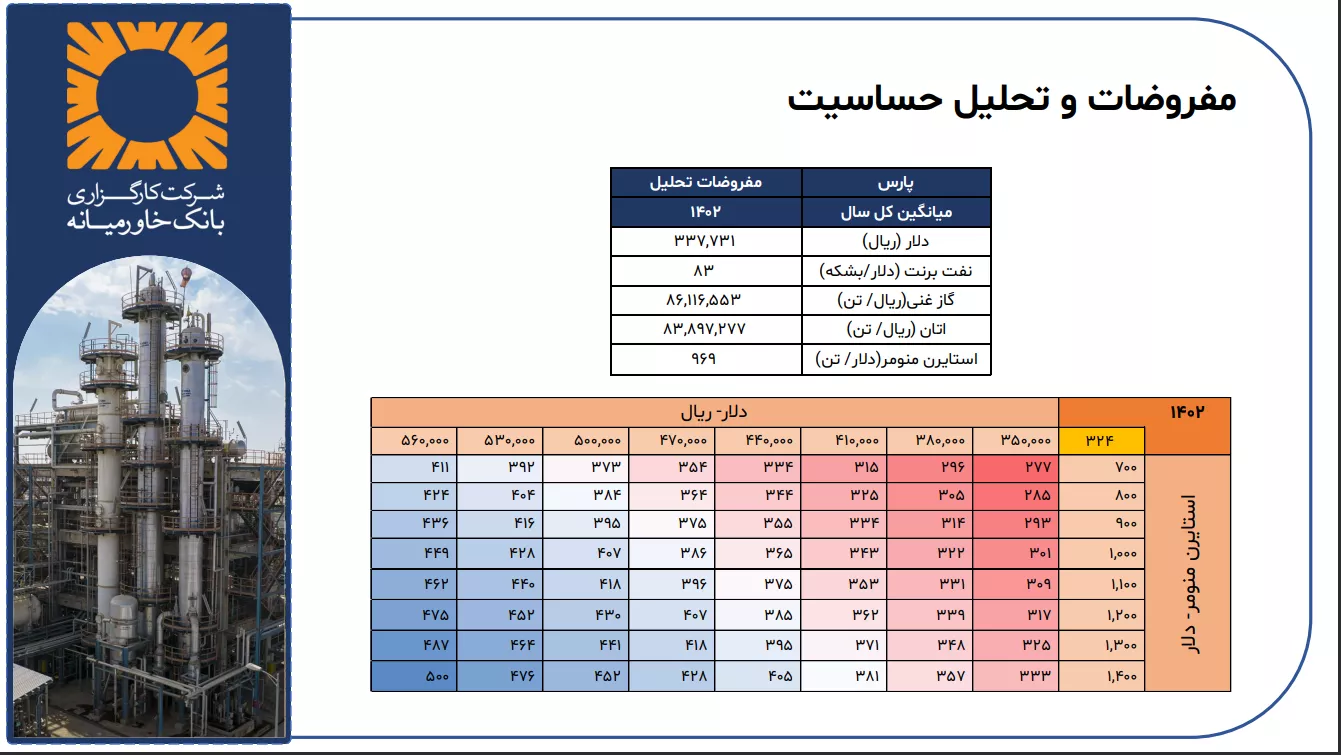 شرکت کارگزاری
بانک خاورمیانه

مفروضات و تحلیل حساسیت

| پارس | مفروضات تحلیل |
|---|---|
| میانگین کل سال | ۱۴۰۲ |
| دلار (ریال) | ۳۳۷,۷۳۱ |
| نفت برنت (دلار/بشکه) | ۸۳ |
| گاز غنی(ریال/ تن) | ۸۶,۱۱۶,۵۵۳ |
| اتان (ریال/ تن) | ۸۳,۸۹۷,۲۷۷ |
| استایرن منومر(دلار/ تن) | ۹۶۹ |

| ۱۴۰۲ | | دلار- ریال | | | | | | | |
|---|---|---|---|---|---|---|---|---|---|
| | ۳۲۴ | ۳۵۰,۰۰۰ | ۳۸۰,۰۰۰ | ۴۱۰,۰۰۰ | ۴۴۰,۰۰۰ | ۴۷۰,۰۰۰ | ۵۰۰,۰۰۰ | ۵۳۰,۰۰۰ | ۵۶۰,۰۰۰ |
| استایرن منومر - دلار | ۷۰۰ | ۲۷۷ | ۲۹۶ | ۳۱۵ | ۳۳۴ | ۳۵۴ | ۳۷۳ | ۳۹۲ | ۴۱۱ |
| | ۸۰۰ | ۲۸۵ | ۳۰۵ | ۳۲۵ | ۳۴۴ | ۳۶۴ | ۳۸۴ | ۴۰۴ | ۴۲۴ |
| | ۹۰۰ | ۲۹۳ | ۳۱۴ | ۳۳۴ | ۳۵۵ | ۳۷۵ | ۳۹۵ | ۴۱۶ | ۴۳۶ |
| | ۱,۰۰۰ | ۳۰۱ | ۳۲۲ | ۳۴۳ | ۳۶۵ | ۳۸۶ | ۴۰۷ | ۴۲۸ | ۴۴۹ |
| | ۱,۱۰۰ | ۳۰۹ | ۳۳۱ | ۳۵۳ | ۳۷۵ | ۳۹۶ | ۴۱۸ | ۴۴۰ | ۴۶۲ |
| | ۱,۲۰۰ | ۳۱۷ | ۳۳۹ | ۳۶۲ | ۳۸۵ | ۴۰۷ | ۴۳۰ | ۴۵۲ | ۴۷۵ |
| | ۱,۳۰۰ | ۳۲۵ | ۳۴۸ | ۳۷۱ | ۳۹۵ | ۴۱۸ | ۴۴۱ | ۴۶۴ | ۴۸۷ |
| | ۱,۴۰۰ | ۳۳۳ | ۳۵۷ | ۳۸۱ | ۴۰۵ | ۴۲۸ | ۴۵۲ | ۴۷۶ | ۵۰۰ |